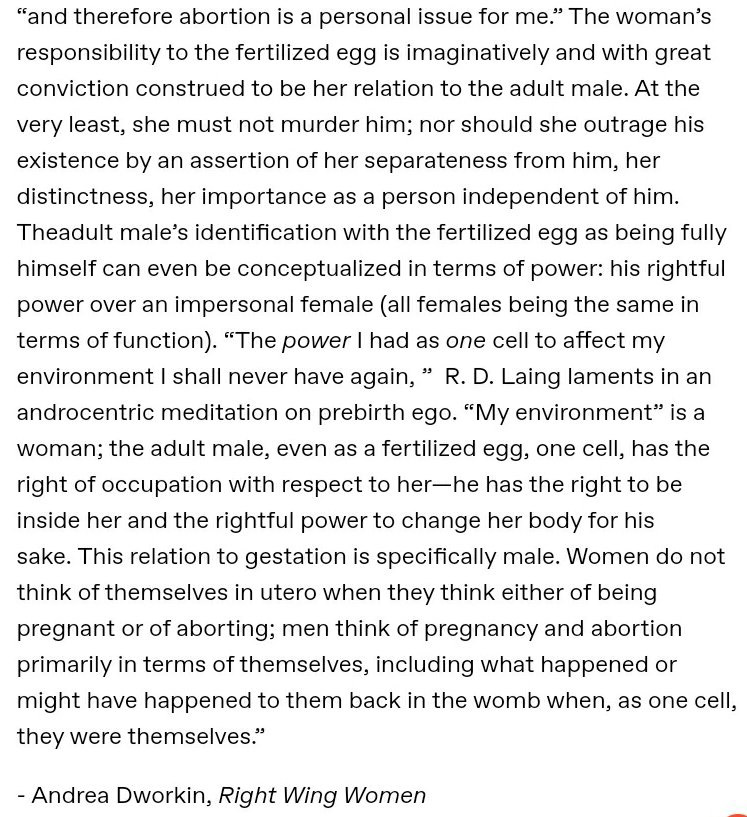 “and therefore abortion is a personal issue for me.” The woman’s responsibility to the fertilized egg is imaginatively and with great conviction construed to be her relation to the adult male. At the very least, she must not murder him; nor should she outrage his existence by an assertion of her separateness from him, her distinctness, her importance as a person independent of him. Theadult male’s identification with the fertilized egg as being fully himself can even be conceptualized in terms of power: his rightful power over an impersonal female (all females being the same in terms of function). “The power I had as one cell to affect my environment I shall never have again, ” R. D. Laing laments in an androcentric meditation on prebirth ego. “My environment” is a woman; the adult male, even as a fertilized egg, one cell, has the right of occupation with respect to her—he has the right to be inside her and the rightful power to change her body for his sake. This relation to gestation is specifically male. Women do not think of themselves in utero when they think either of being pregnant or of aborting; men think of pregnancy and abortion primarily in terms of themselves, including what happened or might have happened to them back in the womb when, as one cell, they were themselves.”

- Andrea Dworkin, Right Wing Women